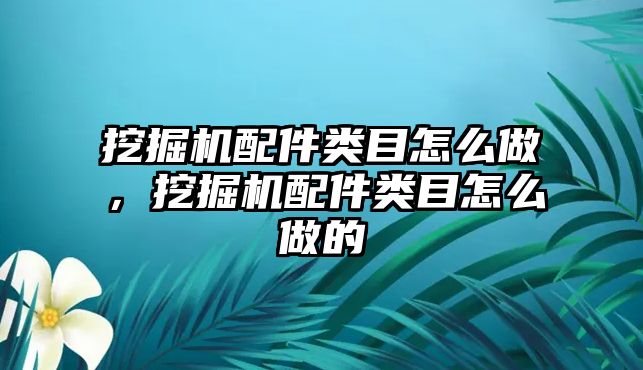 挖掘机配件类目怎么做，挖掘机配件类目怎么做的